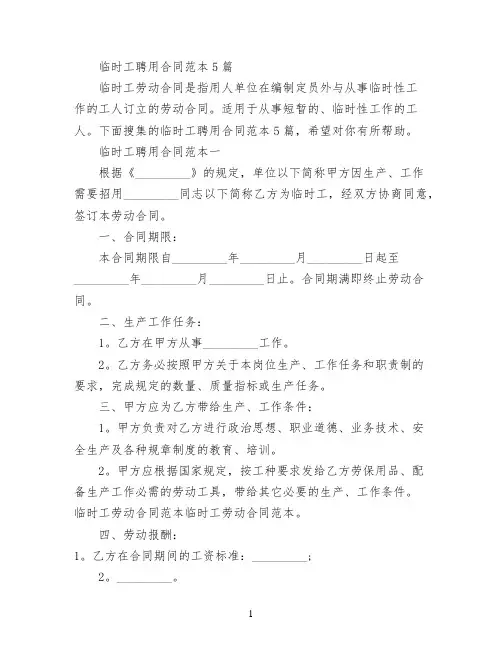 临时工聘用合同范本5篇

临时工劳动合同是指用人单位在编制定员外与从事临时性工作的工人订立的劳动合同。适用于从事短暂的、临时性工作的工人。下面搜集的临时工聘用合同范本5篇，希望对你有所帮助。

临时工聘用合同范本一

根据《_________》的规定，单位以下简称甲方因生产、工作需要招用_________同志以下简称乙方为临时工，经双方协商同意，签订本劳动合同。

一、合同期限：

本合同期限自_________年_________月_________日起至_________年_________月_________日止。合同期满即终止劳动合同。

二、生产工作任务：

1。乙方在甲方从事_________工作。

2。乙方务必按照甲方关于本岗位生产、工作任务和职责制的要求，完成规定的数量、质量指标或生产任务。

三、甲方应为乙方带给生产、工作条件：

1。甲方负责对乙方进行政治思想、职业道德、业务技术、安全生产及各种规章制度的教育、培训。

2。甲方应根据国家规定，按工种要求发给乙方劳保用品、配备生产工作必需的劳动工具，带给其它必要的生产、工作条件。临时工劳动合同范本临时工劳动合同范本。

四、劳动报酬：

1。乙方在合同期间的工资标准：_________；

2。_________。

1